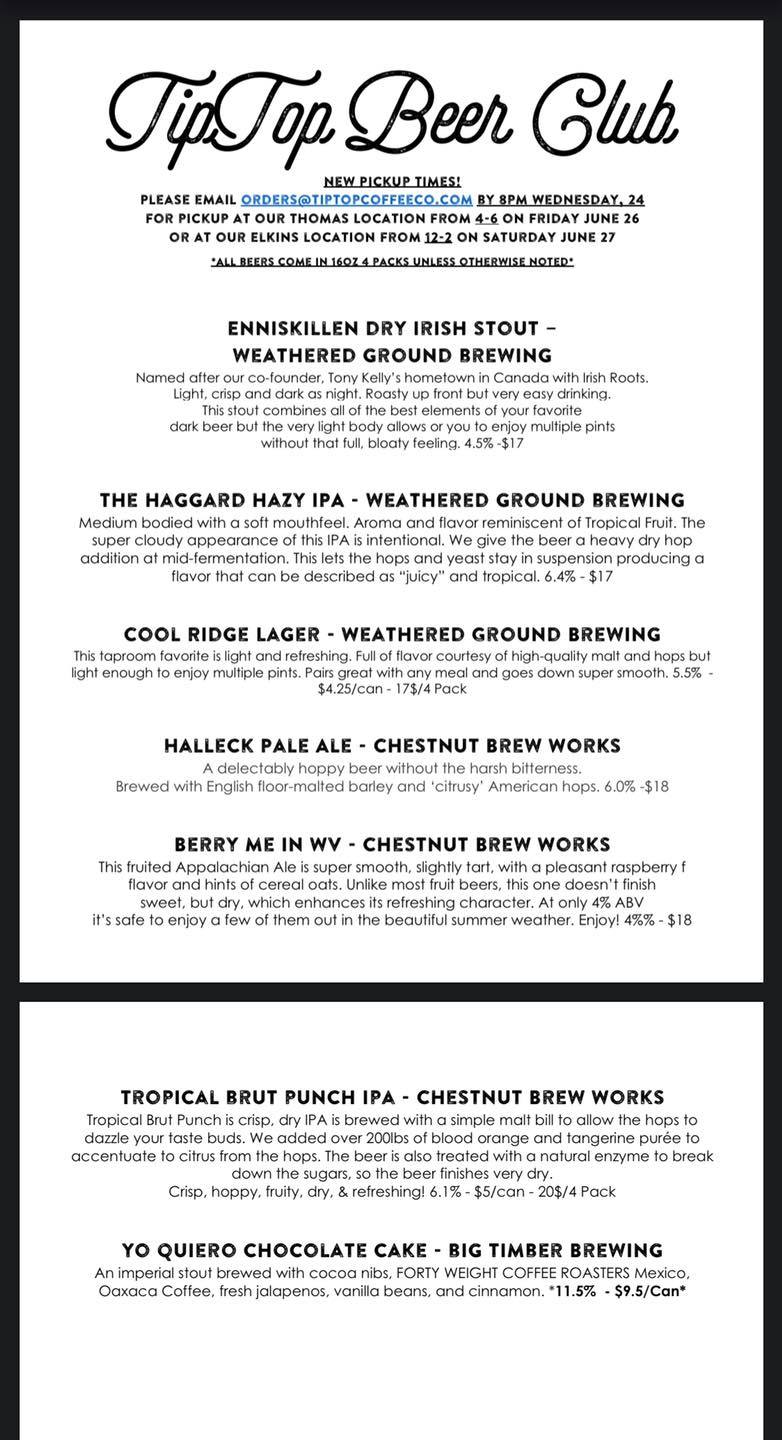 TipTop Beer Club

NEW PICKUP TIMES!
PLEASE EMAIL ORDERS@TIPTOPCOFFEECO.COM BY 8PM WEDNESDAY, 24
FOR PICKUP AT OUR THOMAS LOCATION FROM 4-6 ON FRIDAY JUNE 26
OR AT OUR ELKINS LOCATION FROM 12-2 ON SATURDAY JUNE 27
*ALL BEERS COME IN 16OZ 4 PACKS UNLESS OTHERWISE NOTED*

ENNISKILLEN DRY IRISH STOUT – WEATHERED GROUND BREWING
Named after our co-founder, Tony Kelly's hometown in Canada with Irish Roots. Light, crisp and dark as night. Roasty up front but very easy drinking. This stout combines all of the best elements of your favorite dark beer but the very light body allows or you to enjoy multiple pints without that full, bloaty feeling. 4.5% -$17

THE HAGGARD HAZY IPA - WEATHERED GROUND BREWING
Medium bodied with a soft mouthfeel. Aroma and flavor reminiscent of Tropical Fruit. The super cloudy appearance of this IPA is intentional. We give the beer a heavy dry hop addition at mid-fermentation. This lets the hops and yeast stay in suspension producing a flavor that can be described as "juicy" and tropical. 6.4% - $17

COOL RIDGE LAGER - WEATHERED GROUND BREWING
This taproom favorite is light and refreshing. Full of flavor courtesy of high-quality malt and hops but light enough to enjoy multiple pints. Pairs great with any meal and goes down super smooth. 5.5% - $4.25/can - 17$/4 Pack

HALLECK PALE ALE - CHESTNUT BREW WORKS
A delectably hoppy beer without the harsh bitterness. Brewed with English floor-malted barley and 'citrusy' American hops. 6.0% -$18

BERRY ME IN WV - CHESTNUT BREW WORKS
This fruited Appalachian Ale is super smooth, slightly tart, with a pleasant raspberry f flavor and hints of cereal oats. Unlike most fruit beers, this one doesn't finish sweet, but dry, which enhances its refreshing character. At only 4% ABV it's safe to enjoy a few of them out in the beautiful summer weather. Enjoy! 4%% - $18

TROPICAL BRUT PUNCH IPA - CHESTNUT BREW WORKS
Tropical Brut Punch is crisp, dry IPA is brewed with a simple malt bill to allow the hops to dazzle your taste buds. We added over 200lbs of blood orange and tangerine purée to accentuate to citrus from the hops. The beer is also treated with a natural enzyme to break down the sugars, so the beer finishes very dry.
Crisp, hoppy, fruity, dry, & refreshing! 6.1% - $5/can - 20$/4 Pack

YO QUIERO CHOCOLATE CAKE - BIG TIMBER BREWING
An imperial stout brewed with cocoa nibs, FORTY WEIGHT COFFEE ROASTERS Mexico, Oaxaca Coffee, fresh jalapenos, vanilla beans, and cinnamon. *11.5% - $9.5/Can*